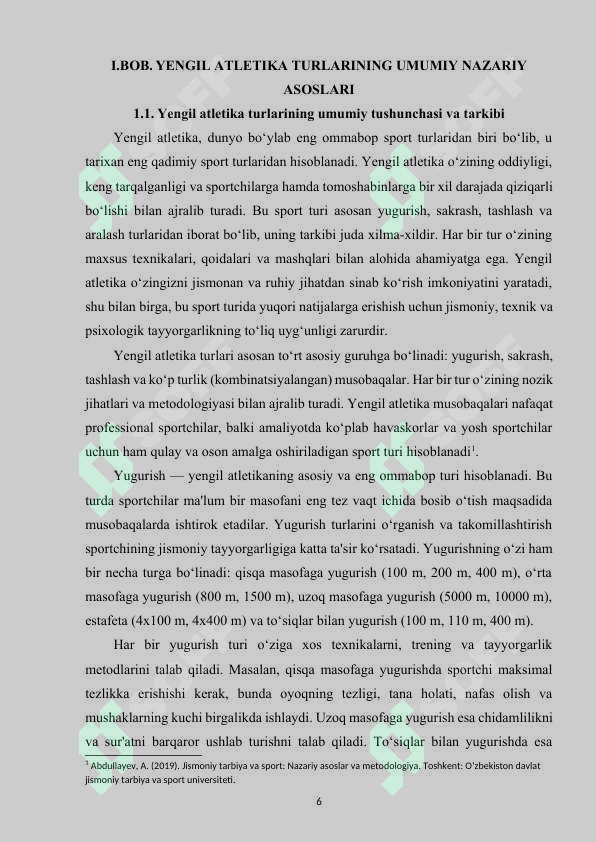 I.BOB. YENGIL ATLETIKA TURLARINING UMUMIY NAZARIY ASOSLARI

1.1. Yengil atletika turlarining umumiy tushunchasi va tarkibi

Yengil atletika, dunyo bo'ylab eng ommabop sport turlaridan biri bo'lib, u tarixan eng qadimiy sport turlaridan hisoblanadi. Yengil atletika o'zining oddiyligi, keng tarqalganligi va sportchilarga hamda tomoshabinlarga bir xil darajada qiziqarli bo'lishi bilan ajralib turadi. Bu sport turi asosan yugurish, sakrash, tashlash va aralash turlaridan iborat bo'lib, uning tarkibi juda xilma-xildir. Har bir tur o'zining maxsus texnikalari, qoidalari va mashqlari bilan alohida ahamiyatga ega. Yengil atletika o'zingizni jismonan va ruhiy jihatdan sinab ko'rish imkoniyatini yaratadi, shu bilan birga, bu sport turida yuqori natijalarga erishish uchun jismoniy, texnik va psixologik tayyorgarlikning to'liq uyg'unligi zarurdir.

Yengil atletika turlari asosan to'rt asosiy guruhga bo'linadi: yugurish, sakrash, tashlash va ko'p turlik (kombinatsiyalangan) musobaqalar. Har bir tur o'zining nozik jihatlari va metodologiyasi bilan ajralib turadi. Yengil atletika musobaqalari nafaqat professional sportchilar, balki amaliyotda ko'plab havaskorlar va yosh sportchilar uchun ham qulay va oson amalga oshiriladigan sport turi hisoblanadi$^{1}$.

Yugurish — yengil atletikaning asosiy va eng ommabop turi hisoblanadi. Bu turda sportchilar ma'lum bir masofani eng tez vaqt ichida bosib o'tish maqsadida musobaqalarda ishtirok etadilar. Yugurish turlarini o'rganish va takomillashtirish sportchining jismoniy tayyorgarligiga katta ta'sir ko'rsatadi. Yugurishning o'zi ham bir necha turga bo'linadi: qisqa masofaga yugurish (100 m, 200 m, 400 m), o'rta masofaga yugurish (800 m, 1500 m), uzoq masofaga yugurish (5000 m, 10000 m), estafeta (4x100 m, 4x400 m) va to'siqlar bilan yugurish (100 m, 110 m, 400 m).

Har bir yugurish turi o'ziga xos texnikalarni, trening va tayyorgarlik metodlarini talab qiladi. Masalan, qisqa masofaga yugurishda sportchi maksimal tezlikka erishishi kerak, bunda oyoqning tezligi, tana holati, nafas olish va mushaklarning kuchi birgalikda ishlaydi. Uzoq masofaga yugurish esa chidamlilikni va sur'atni barqaror ushlab turishni talab qiladi. To'siqlar bilan yugurishda esa

$^{1}$ Abdullayev, A. (2019). Jismoniy tarbiya va sport: Nazariy asoslar va metodologiya. Toshkent: O'zbekiston davlat jismoniy tarbiya va sport universiteti.

6